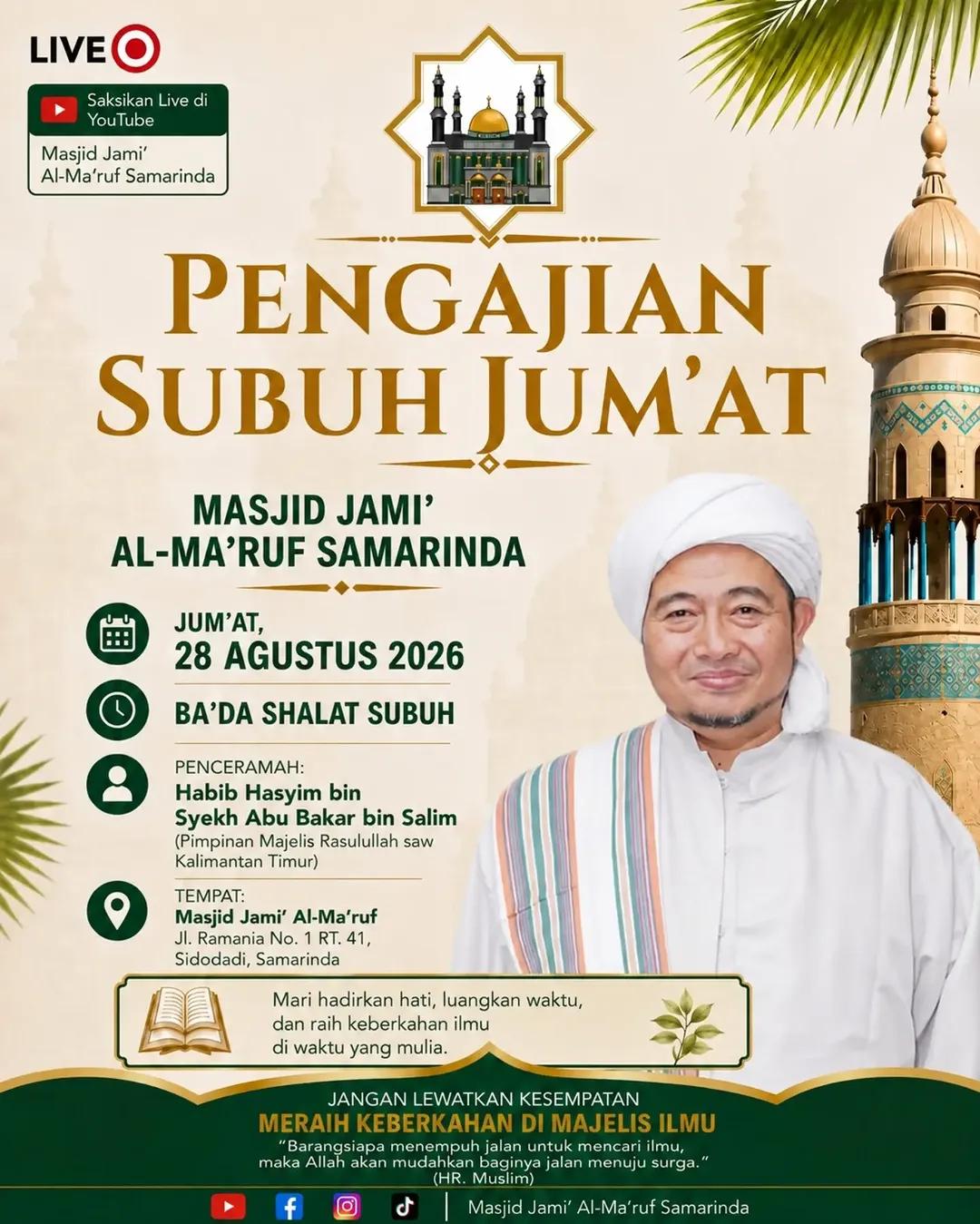 LIVE

Saksikan Live di YouTube

Masjid Jami' Al-Ma'ruf Samarinda

PENGAJIAN SUBUH JUM'AT

MASJID JAMI' AL-MA'RUF SAMARINDA

JUM'AT, 28 AGUSTUS 2026

BA'DA SHALAT SUBUH

PENCERAMAH:
Habib Hasyim bin Syekh Abu Bakar bin Salim
(Pimpinan Majelis Rasulullah saw Kalimantan Timur)

TEMPAT:
Masjid Jami' Al-Ma'ruf
Jl. Ramania No. 1 RT. 41, Sidodadi, Samarinda

Mari hadirkan hati, luangkan waktu, dan raih keberkahan ilmu di waktu yang mulia.

JANGAN LEWATKAN KESEMPATAN
MERAIH KEBERKAHAN DI MAJELIS ILMU
"Barangsiapa menempuh jalan untuk mencari ilmu, maka Allah akan mudahkan baginya jalan menuju surga."
(HR. Muslim)

Masjid Jami' Al-Ma'ruf Samarinda